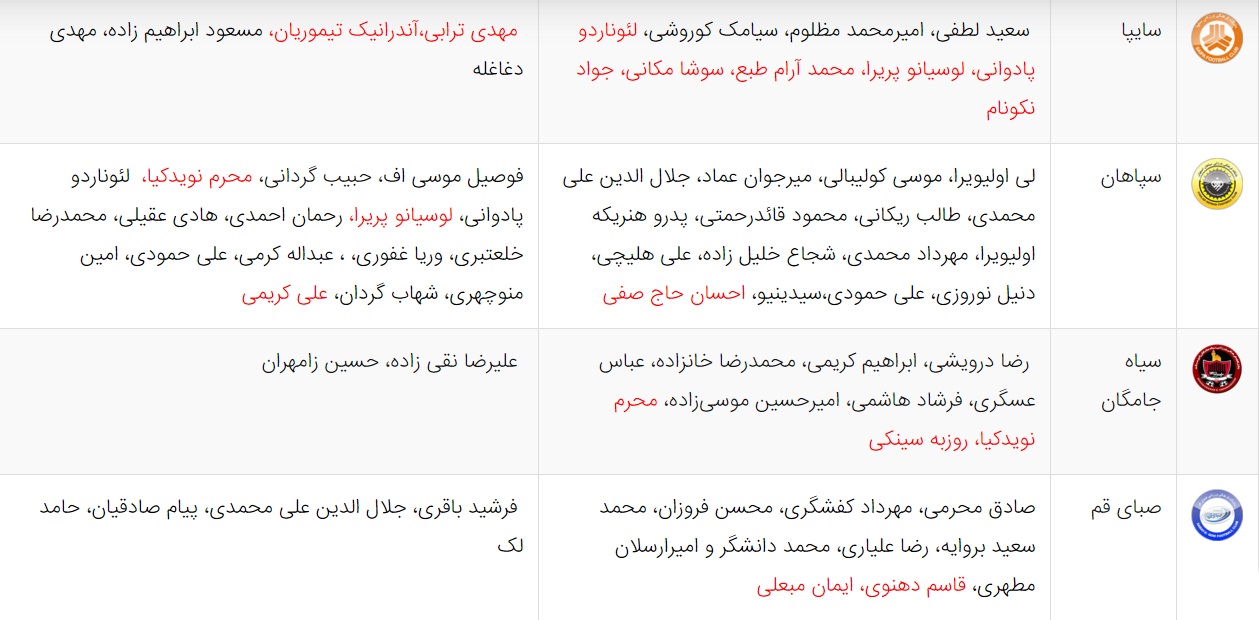 | | | | |
|---|---|---|---|
| | سایپا | سعید لطفی، امیرمحمد مظلوم، سیامک کوروشی، لئوناردو پادوانی، لوسیانو پریرا، محمد آرام طبع، سوشا مکانی، جواد نکونام | مهدی ترابی،آندرانیک تیموریان، مسعود ابراهیم زاده، مهدی دغاغله |
| | سپاهان | لی اولیویرا، موسی کولیبالی، میرجوان عماد، جلال الدین علی محمدی، طالب ریکانی، محمود قائدرحمتی، پدرو هنریکه اولیویرا، مهرداد محمدی، شجاع خلیل زاده، علی هلیچی، دنیل نوروزی، علی حمودی،سیدینیو، احسان حاج صفی | فوصیل موسی اف، حبیب گردانی، محرم نویدکیا، لئوناردو پادوانی، لوسیانو پریرا، رحمان احمدی، هادی عقیلی، محمدرضا خلعتبری، وریا غفوری، ، عبداله کرمی، علی حمودی، امین منوچهری، شهاب گردان، علی کریمی |
| | سیاه جامگان | رضا درویشی، ابراهیم کریمی، محمدرضا خانزاده، عباس عسگری، فرشاد هاشمی، امیرحسین موسی‌زاده، محرم نویدکیا، روزبه سینکی | علیرضا نقی زاده، حسین زامهران |
| | صبای قم | صادق محرمی، مهرداد کفشگری، محسن فروزان، محمد سعید بروایه، رضا علیاری، محمد دانشگر و امیرارسلان مطهری، قاسم دهنوی، ایمان مبعلی | فرشید باقری، جلال الدین علی محمدی، پیام صادقیان، حامد لک |